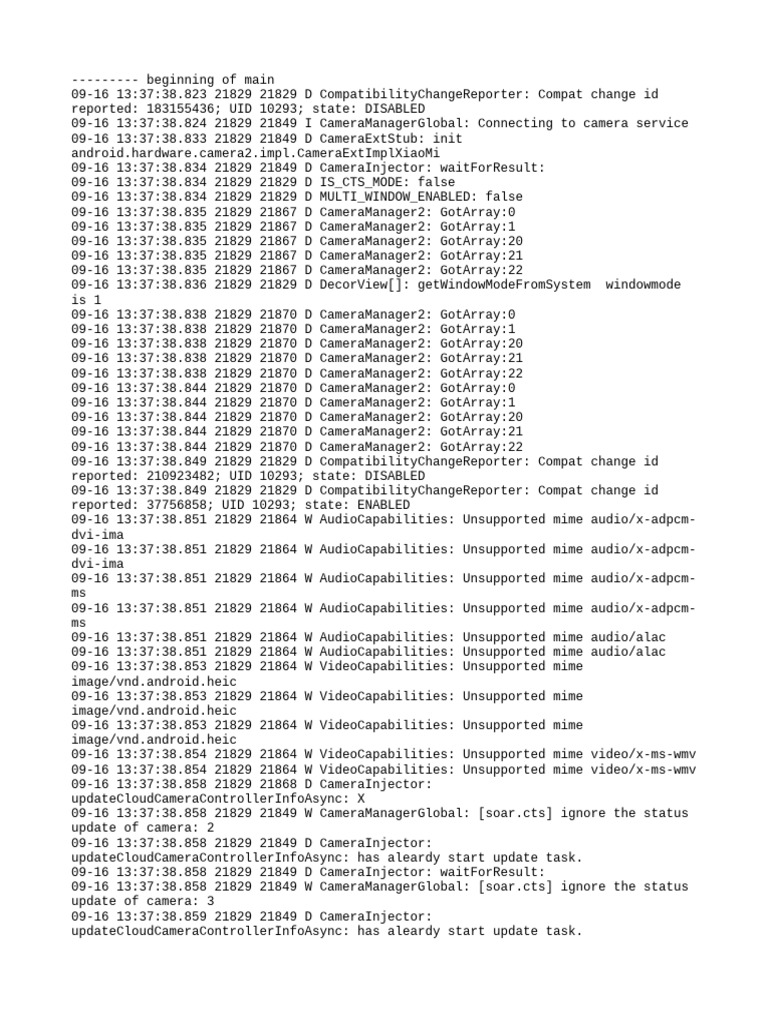 --------- beginning of main
09-16 13:37:38.823 21829 21829 D CompatibilityChangeReporter: Compat change id reported: 183155436; UID 10293; state: DISABLED
09-16 13:37:38.824 21829 21849 I CameraManagerGlobal: Connecting to camera service
09-16 13:37:38.833 21829 21849 D CameraExtStub: init android.hardware.camera2.impl.CameraExtImplXiaoMi
09-16 13:37:38.834 21829 21849 D CameraInjector: waitForResult:
09-16 13:37:38.834 21829 21829 D IS_CTS_MODE: false
09-16 13:37:38.834 21829 21829 D MULTI_WINDOW_ENABLED: false
09-16 13:37:38.835 21829 21867 D CameraManager2: GotArray:0
09-16 13:37:38.835 21829 21867 D CameraManager2: GotArray:1
09-16 13:37:38.835 21829 21867 D CameraManager2: GotArray:20
09-16 13:37:38.835 21829 21867 D CameraManager2: GotArray:21
09-16 13:37:38.835 21829 21867 D CameraManager2: GotArray:22
09-16 13:37:38.836 21829 21829 D DecorView[]: getWindowModeFromSystem  windowmode is 1
09-16 13:37:38.838 21829 21870 D CameraManager2: GotArray:0
09-16 13:37:38.838 21829 21870 D CameraManager2: GotArray:1
09-16 13:37:38.838 21829 21870 D CameraManager2: GotArray:20
09-16 13:37:38.838 21829 21870 D CameraManager2: GotArray:21
09-16 13:37:38.838 21829 21870 D CameraManager2: GotArray:22
09-16 13:37:38.844 21829 21870 D CameraManager2: GotArray:0
09-16 13:37:38.844 21829 21870 D CameraManager2: GotArray:1
09-16 13:37:38.844 21829 21870 D CameraManager2: GotArray:20
09-16 13:37:38.844 21829 21870 D CameraManager2: GotArray:21
09-16 13:37:38.844 21829 21870 D CameraManager2: GotArray:22
09-16 13:37:38.849 21829 21829 D CompatibilityChangeReporter: Compat change id reported: 210923482; UID 10293; state: DISABLED
09-16 13:37:38.849 21829 21829 D CompatibilityChangeReporter: Compat change id reported: 37756858; UID 10293; state: ENABLED
09-16 13:37:38.851 21829 21864 W AudioCapabilities: Unsupported mime audio/x-adpcm-dvi-ima
09-16 13:37:38.851 21829 21864 W AudioCapabilities: Unsupported mime audio/x-adpcm-dvi-ima
09-16 13:37:38.851 21829 21864 W AudioCapabilities: Unsupported mime audio/x-adpcm-ms
09-16 13:37:38.851 21829 21864 W AudioCapabilities: Unsupported mime audio/x-adpcm-ms
09-16 13:37:38.851 21829 21864 W AudioCapabilities: Unsupported mime audio/alac
09-16 13:37:38.851 21829 21864 W AudioCapabilities: Unsupported mime audio/alac
09-16 13:37:38.853 21829 21864 W VideoCapabilities: Unsupported mime image/vnd.android.heic
09-16 13:37:38.853 21829 21864 W VideoCapabilities: Unsupported mime image/vnd.android.heic
09-16 13:37:38.853 21829 21864 W VideoCapabilities: Unsupported mime image/vnd.android.heic
09-16 13:37:38.854 21829 21864 W VideoCapabilities: Unsupported mime video/x-ms-wmv
09-16 13:37:38.854 21829 21864 W VideoCapabilities: Unsupported mime video/x-ms-wmv
09-16 13:37:38.858 21829 21868 D CameraInjector: updateCloudCameraControllerInfoAsync: X
09-16 13:37:38.858 21829 21849 W CameraManagerGlobal: [soar.cts] ignore the status update of camera: 2
09-16 13:37:38.858 21829 21849 D CameraInjector: updateCloudCameraControllerInfoAsync: has aleardy start update task.
09-16 13:37:38.858 21829 21849 D CameraInjector: waitForResult:
09-16 13:37:38.858 21829 21849 W CameraManagerGlobal: [soar.cts] ignore the status update of camera: 3
09-16 13:37:38.859 21829 21849 D CameraInjector: updateCloudCameraControllerInfoAsync: has aleardy start update task.